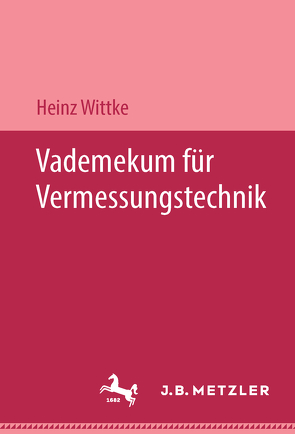 Heinz Wittke

Vademekum für Vermessungstechnik

1682

J.B. METZLER